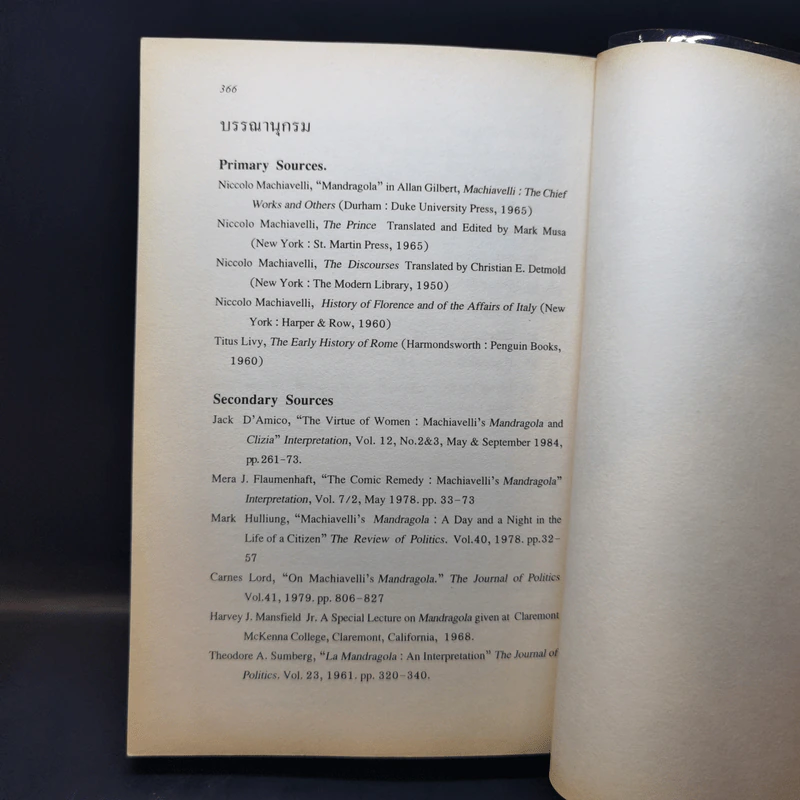 366

บรรณานุกรม

Primary Sources.

Niccolo Machiavelli, "Mandragola" in Allan Gilbert, Machiavelli : The Chief Works and Others (Durham : Duke University Press, 1965)

Niccolo Machiavelli, The Prince Translated and Edited by Mark Musa (New York : St. Martin Press, 1965)

Niccolo Machiavelli, The Discourses Translated by Christian E. Detmold (New York : The Modern Library, 1950)

Niccolo Machiavelli, History of Florence and of the Affairs of Italy (New York : Harper & Row, 1960)

Titus Livy, The Early History of Rome (Harmondsworth : Penguin Books, 1960)

Secondary Sources

Jack D'Amico, "The Virtue of Women : Machiavelli's Mandragola and Clizia" Interpretation, Vol. 12, No.2&3, May & September 1984, pp.261-73.

Mera J. Flaumenhaft, "The Comic Remedy : Machiavelli's Mandragola" Interpretation, Vol. 7/2, May 1978. pp. 33-73

Mark Hulliung, "Machiavelli's Mandragola : A Day and a Night in the Life of a Citizen" The Review of Politics. Vol.40, 1978. pp.32-57

Carnes Lord, "On Machiavelli's Mandragola." The Journal of Politics Vol.41, 1979. pp. 806-827

Harvey J. Mansfield Jr. A Special Lecture on Mandragola given at Claremont McKenna College, Claremont, California, 1968.

Theodore A. Sumberg, "La Mandragola : An Interpretation" The Journal of Politics. Vol. 23, 1961. pp. 320-340.